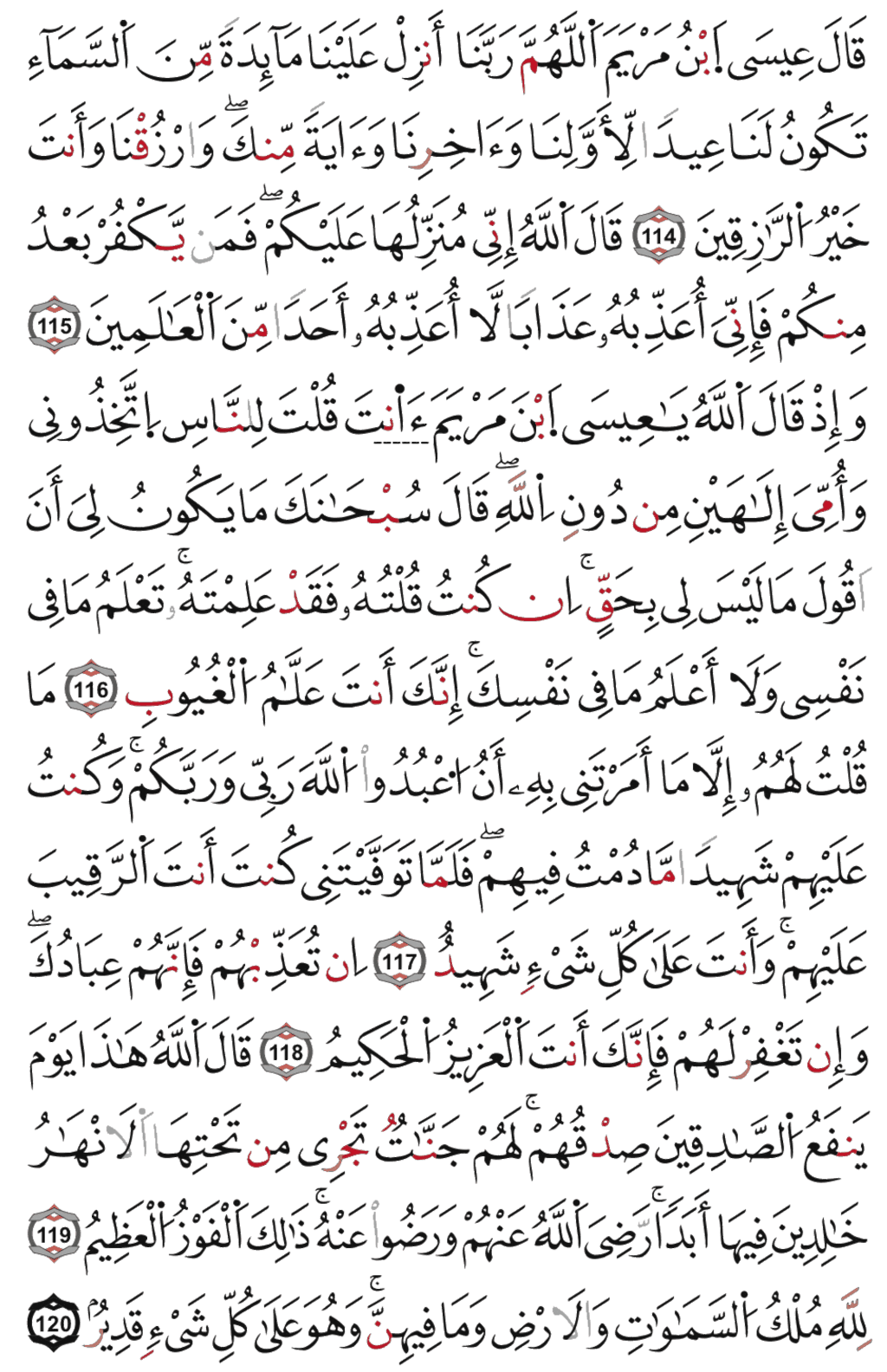 قَالَ عِيسَى ٱبْنُ مَرْيَمَ ٱللَّهُمَّ رَبَّنَآ أَنزِلْ عَلَيْنَا مَآئِدَةً مِّنَ ٱلسَّمَآءِ تَكُونُ لَنَا عِيدًا لِّأَوَّلِنَا وَءَاخِرِنَا وَءَايَةً مِّنكَ ۖ وَٱرْزُقْنَا وَأَنتَ خَيْرُ ٱلرَّٰزِقِينَ 114 قَالَ ٱللَّهُ إِنِّى مُنَزِّلُهَا عَلَيْكُمْ ۖ فَمَن يَكْفُرْ بَعْدُ مِنكُمْ فَإِنِّىٓ أُعَذِّبُهُۥ عَذَابًا لَّآ أُعَذِّبُهُۥٓ أَحَدًا مِّنَ ٱلْعَٰلَمِينَ 115 وَإِذْ قَالَ ٱللَّهُ يَٰعِيسَى ٱبْنَ مَرْيَمَ ءَأَنتَ قُلْتَ لِلنَّاسِ ٱتَّخِذُونِى وَأُمِّىَ إِلَٰهَيْنِ مِن دُونِ ٱللَّهِ ۖ قَالَ سُبْحَٰنَكَ مَا يَكُونُ لِىٓ أَنْ أَقُولَ مَا لَيْسَ لِى بِحَقٍّ ۚ إِن كُنتُ قُلْتُهُۥ فَقَدْ عَلِمْتَهُۥ ۚ تَعْلَمُ مَا فِى نَفْسِى وَلَآ أَعْلَمُ مَا فِى نَفْسِكَ ۚ إِنَّكَ أَنتَ عَلَّٰمُ ٱلْغُيُوبِ 116 مَا قُلْتُ لَهُمْ إِلَّا مَآ أَمَرْتَنِى بِهِۦٓ أَنِ ٱعْبُدُوا۟ ٱللَّهَ رَبِّى وَرَبَّكُمْ ۚ وَكُنتُ عَلَيْهِمْ شَهِيدًا مَّا دُمْتُ فِيهِمْ ۖ فَلَمَّا تَوَفَّيْتَنِى كُنتَ أَنتَ ٱلرَّقِيبَ عَلَيْهِمْ ۚ وَأَنتَ عَلَىٰ كُلِّ شَىْءٍ شَهِيدٌ 117 إِن تُعَذِّبْهُمْ فَإِنَّهُمْ عِبَادُكَ ۖ وَإِن تَغْفِرْ لَهُمْ فَإِنَّكَ أَنتَ ٱلْعَزِيزُ ٱلْحَكِيمُ 118 قَالَ ٱللَّهُ هَٰذَا يَوْمُ يَنفَعُ ٱلصَّٰدِقِينَ صِدْقُهُمْ ۚ لَهُمْ جَنَّٰتٌ تَجْرِى مِن تَحْتِهَا ٱلْأَنْهَٰرُ خَٰلِدِينَ فِيهَآ أَبَدًا ۚ رَّضِىَ ٱللَّهُ عَنْهُمْ وَرَضُوا۟ عَنْهُ ۚ ذَٰلِكَ ٱلْفَوْزُ ٱلْعَظِيمُ 119 لِلَّهِ مُلْكُ ٱلسَّمَٰوَٰتِ وَٱلْأَرْضِ وَمَا فِيهِنَّ ۚ وَهُوَ عَلَىٰ كُلِّ شَىْءٍ قَدِيرٌۢ 120